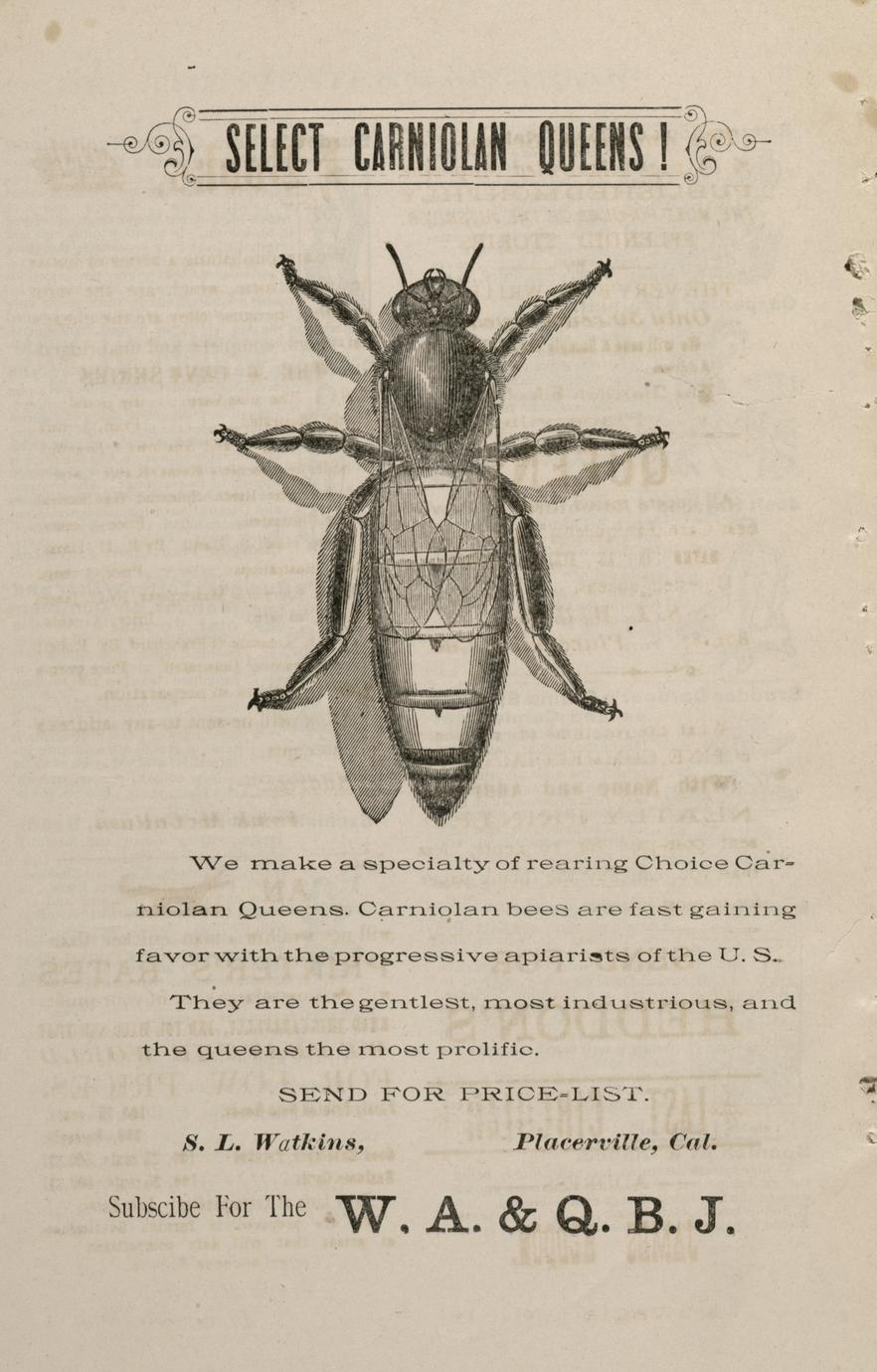 SELECT CARNIOLAN QUEENS!

We make a specialty of rearing Choice Carniolan Queens. Carniolan bees are fast gaining favor with the progressive apiarists of the U. S.

They are the gentlest, most industrious, and the queens the most prolific.

SEND FOR PRICE-LIST.

S. L. Watkins, Placerville, Cal.

Subscibe For The W. A. & Q. B. J.